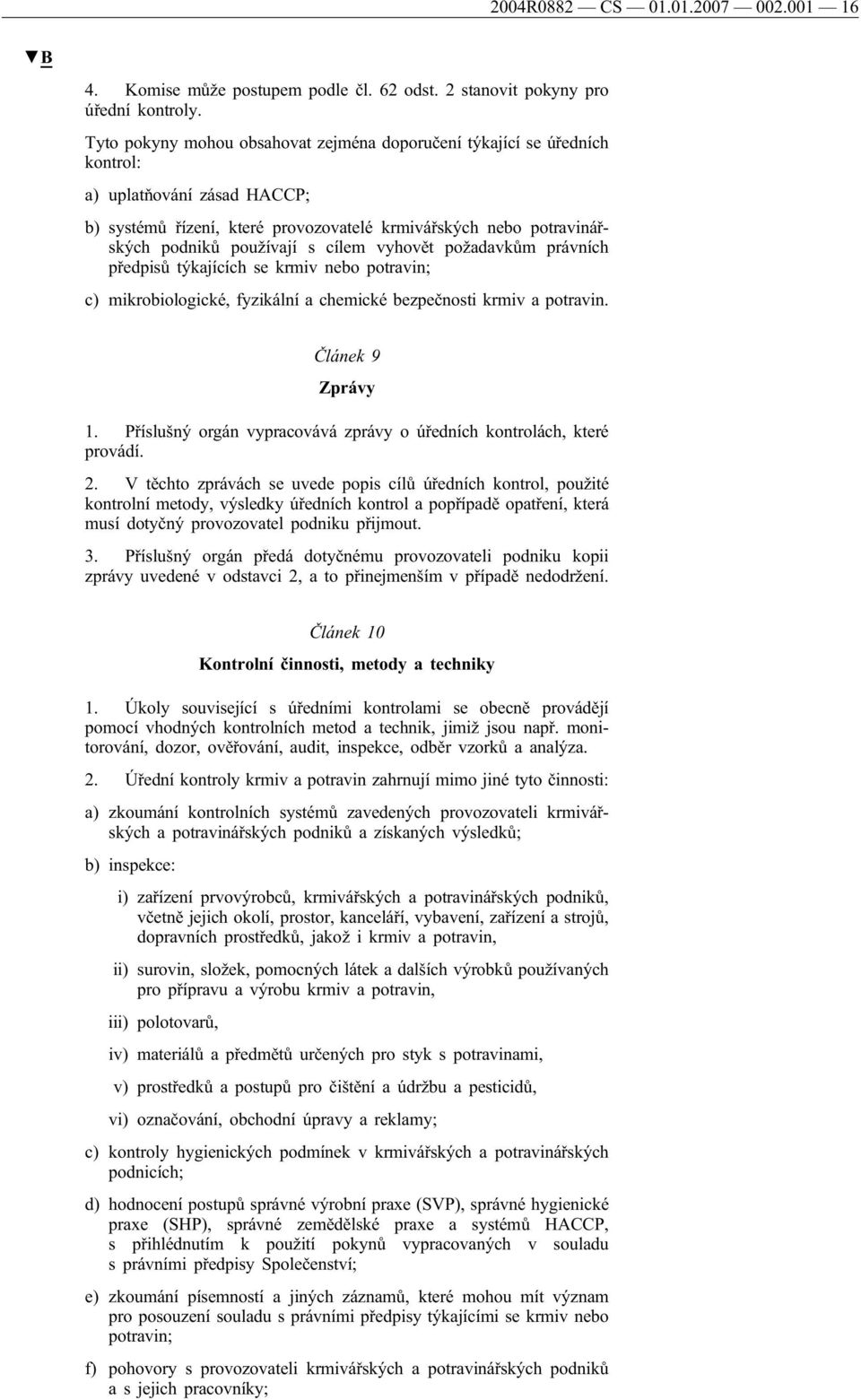 2004R0882 — CS — 01.01.2007 — 002.001 — 16

▼B

4. Komise může postupem podle čl. 62 odst. 2 stanovit pokyny pro úřední kontroly.

Tyto pokyny mohou obsahovat zejména doporučení týkající se úředních kontrol:

a) uplatňování zásad HACCP;

b) systémů řízení, které provozovatelé krmivářských nebo potravinářských podniků používají s cílem vyhovět požadavkům právních předpisů týkajících se krmiv nebo potravin;

c) mikrobiologické, fyzikální a chemické bezpečnosti krmiv a potravin.

Článek 9

Zprávy

1. Příslušný orgán vypracovává zprávy o úředních kontrolách, které provádí.

2. V těchto zprávách se uvede popis cílů úředních kontrol, použité kontrolní metody, výsledky úředních kontrol a popřípadě opatření, která musí dotyčný provozovatel podniku přijmout.

3. Příslušný orgán předá dotyčnému provozovateli podniku kopii zprávy uvedené v odstavci 2, a to přinejmenším v případě nedodržení.

Článek 10

Kontrolní činnosti, metody a techniky

1. Úkoly související s úředními kontrolami se obecně provádějí pomocí vhodných kontrolních metod a technik, jimiž jsou např. monitorování, dozor, ověřování, audit, inspekce, odběr vzorků a analýza.

2. Úřední kontroly krmiv a potravin zahrnují mimo jiné tyto činnosti:

a) zkoumání kontrolních systémů zavedených provozovateli krmivářských a potravinářských podniků a získaných výsledků;

b) inspekce:

i) zařízení prvovýrobců, krmivářských a potravinářských podniků, včetně jejich okolí, prostor, kanceláří, vybavení, zařízení a strojů, dopravních prostředků, jakož i krmiv a potravin,

ii) surovin, složek, pomocných látek a dalších výrobků používaných pro přípravu a výrobu krmiv a potravin,

iii) polotovarů,

iv) materiálů a předmětů určených pro styk s potravinami,

v) prostředků a postupů pro čištění a údržbu a pesticidů,

vi) označování, obchodní úpravy a reklamy;

c) kontroly hygienických podmínek v krmivářských a potravinářských podnicích;

d) hodnocení postupů správné výrobní praxe (SVP), správné hygienické praxe (SHP), správné zemědělské praxe a systémů HACCP, s přihlédnutím k použití pokynů vypracovaných v souladu s právními předpisy Společenství;

e) zkoumání písemností a jiných záznamů, které mohou mít význam pro posouzení souladu s právními předpisy týkajícími se krmiv nebo potravin;

f) pohovory s provozovateli krmivářských a potravinářských podniků a s jejich pracovníky;